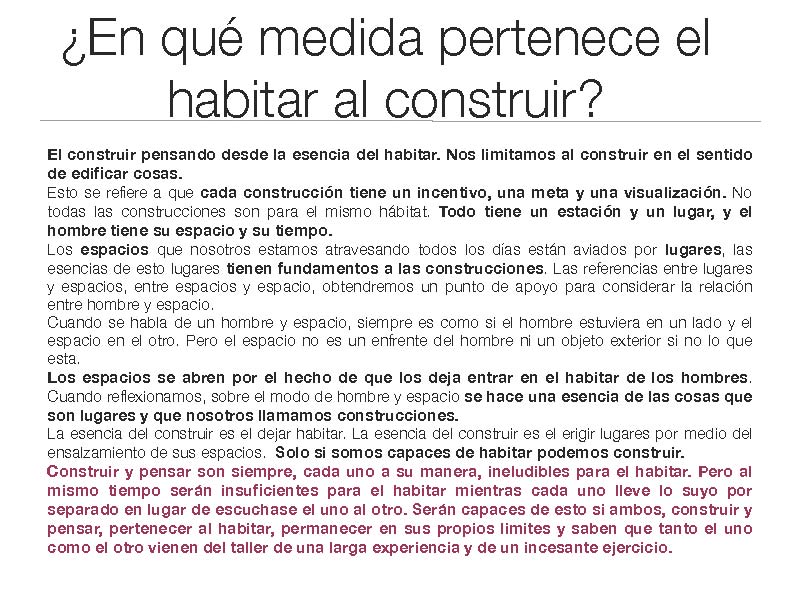 ¿En qué medida pertenece el habitar al construir?

El construir pensando desde la esencia del habitar. Nos limitamos al construir en el sentido de edificar cosas.
Esto se refiere a que cada construcción tiene un incentivo, una meta y una visualización. No todas las construcciones son para el mismo hábitat. Todo tiene un estación y un lugar, y el hombre tiene su espacio y su tiempo.
Los espacios que nosotros estamos atravesando todos los días están aviados por lugares, las esencias de esto lugares tienen fundamentos a las construcciones. Las referencias entre lugares y espacios, entre espacios y espacio, obtendremos un punto de apoyo para considerar la relación entre hombre y espacio.
Cuando se habla de un hombre y espacio, siempre es como si el hombre estuviera en un lado y el espacio en el otro. Pero el espacio no es un enfrente del hombre ni un objeto exterior si no lo que esta.
Los espacios se abren por el hecho de que los deja entrar en el habitar de los hombres. Cuando reflexionamos, sobre el modo de hombre y espacio se hace una esencia de las cosas que son lugares y que nosotros llamamos construcciones.
La esencia del construir es el dejar habitar. La esencia del construir es el erigir lugares por medio del ensalzamiento de sus espacios. Solo si somos capaces de habitar podemos construir.
Construir y pensar son siempre, cada uno a su manera, ineludibles para el habitar. Pero al mismo tiempo serán insuficientes para el habitar mientras cada uno lleve lo suyo por separado en lugar de escuchase el uno al otro. Serán capaces de esto si ambos, construir y pensar, pertenecer al habitar, permanecer en sus propios limites y saben que tanto el uno como el otro vienen del taller de una larga experiencia y de un incesante ejercicio.